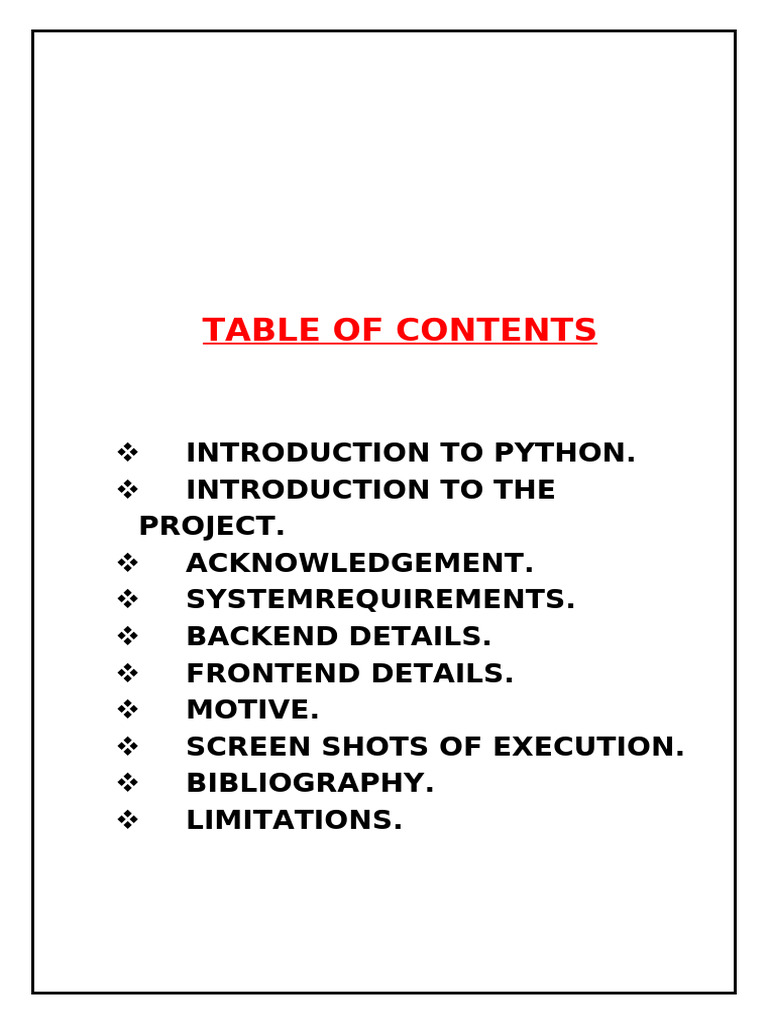 TABLE OF CONTENTS

❖ INTRODUCTION TO PYTHON.
❖ INTRODUCTION TO THE PROJECT.
❖ ACKNOWLEDGEMENT.
❖ SYSTEMREQUIREMENTS.
❖ BACKEND DETAILS.
❖ FRONTEND DETAILS.
❖ MOTIVE.
❖ SCREEN SHOTS OF EXECUTION.
❖ BIBLIOGRAPHY.
❖ LIMITATIONS.